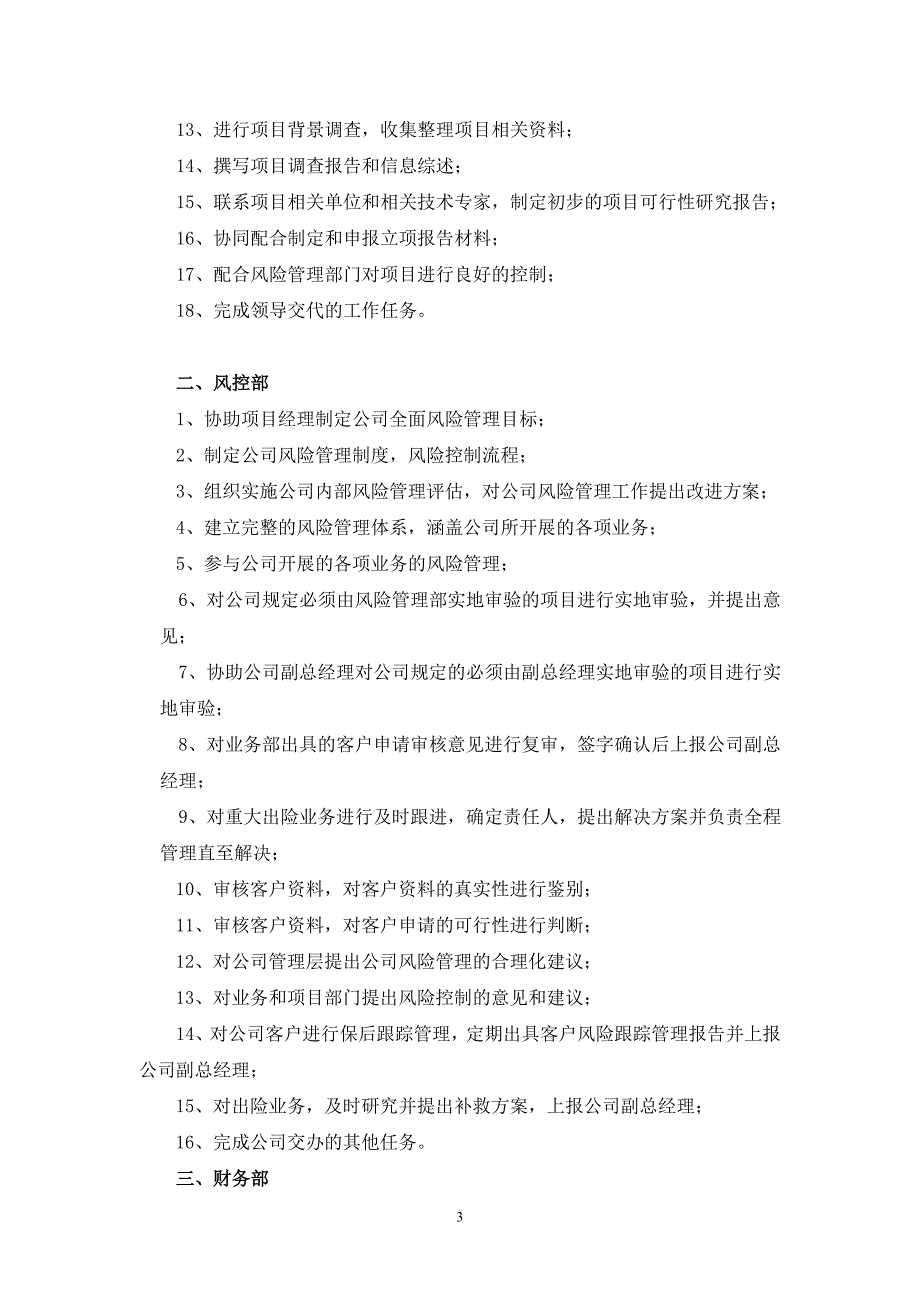 13、进行项目背景调查，收集整理项目相关资料；

14、撰写项目调查报告和信息综述；

15、联系项目相关单位和相关技术专家，制定初步的项目可行性研究报告；

16、协同配合制定和申报立项报告材料；

17、配合风险管理部门对项目进行良好的控制；

18、完成领导交代的工作任务。

二、风控部

1、协助项目经理制定公司全面风险管理目标；

2、制定公司风险管理制度，风险控制流程；

3、组织实施公司内部风险管理评估，对公司风险管理工作提出改进方案；

4、建立完整的风险管理体系，涵盖公司所开展的各项业务；

5、参与公司开展的各项业务的风险管理；

6、对公司规定必须由风险管理部实地审验的项目进行实地审验，并提出意见；

7、协助公司副总经理对公司规定的必须由副总经理实地审验的项目进行实地审验；

8、对业务部出具的客户申请审核意见进行复审，签字确认后上报公司副总经理；

9、对重大出险业务进行及时跟进，确定责任人，提出解决方案并负责全程管理直至解决；

10、审核客户资料，对客户资料的真实性进行鉴别；

11、审核客户资料，对客户申请的可行性进行判断；

12、对公司管理层提出公司风险管理的合理化建议；

13、对业务和项目部门提出风险控制的意见和建议；

14、对公司客户进行保后跟踪管理，定期出具客户风险跟踪管理报告并上报公司副总经理；

15、对出险业务，及时研究并提出补救方案，上报公司副总经理；

16、完成公司交办的其他任务。

三、财务部

3